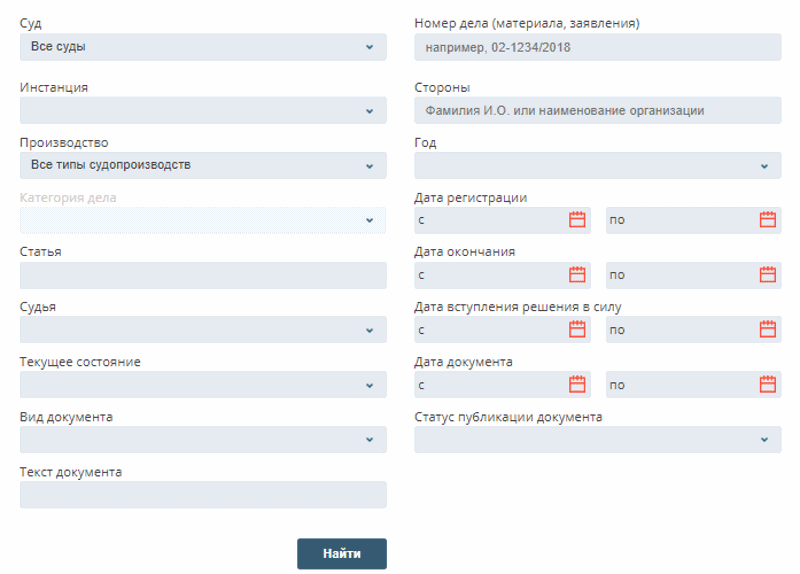 Суд
Все суды

Инстанция

Производство
Все типы судопроизводств

Категория дела

Статья

Судья

Текущее состояние

Вид документа

Текст документа

Номер дела (материала, заявления)
например, 02-1234/2018

Стороны
Фамилия И.О. или наименование организации

Год

Дата регистрации
с
по

Дата окончания
с
по

Дата вступления решения в силу
с
по

Дата документа
с
по

Статус публикации документа

Найти